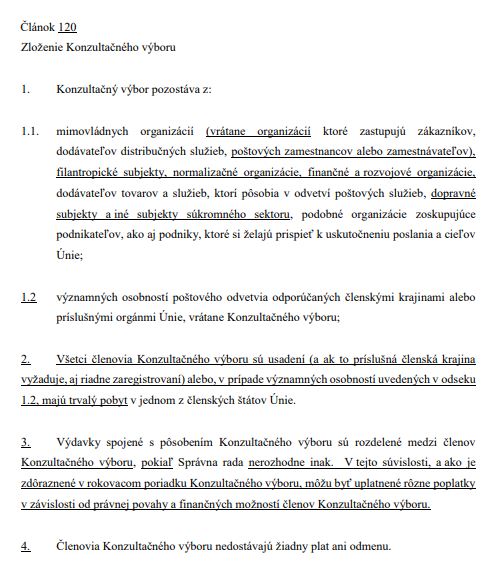 Článok 120
Zloženie Konzultačného výboru

1. Konzultačný výbor pozostáva z:

1.1. mimovládnych organizácií (vrátane organizácií ktoré zastupujú zákazníkov, dodávateľov distribučných služieb, poštových zamestnancov alebo zamestnávateľov), filantropické subjekty, normalizačné organizácie, finančné a rozvojové organizácie, dodávateľov tovarov a služieb, ktorí pôsobia v odvetví poštových služieb, dopravné subjekty a iné subjekty súkromného sektoru, podobné organizácie zoskupujúce podnikateľov, ako aj podniky, ktoré si želajú prispieť k uskutočneniu poslania a cieľov Únie;

1.2 významných osobností poštového odvetvia odporúčaných členskými krajinami alebo príslušnými orgánmi Únie, vrátane Konzultačného výboru;

2. Všetci členovia Konzultačného výboru sú usadení (a ak to príslušná členská krajina vyžaduje, aj riadne zaregistrovaní) alebo, v prípade významných osobností uvedených v odseku 1.2, majú trvalý pobyt v jednom z členských štátov Únie.

3. Výdavky spojené s pôsobením Konzultačného výboru sú rozdelené medzi členov Konzultačného výboru, pokiaľ Správna rada nerozhodne inak. V tejto súvislosti, a ako je zdôraznené v rokovacom poriadku Konzultačného výboru, môžu byť uplatnené rôzne poplatky v závislosti od právnej povahy a finančných možností členov Konzultačného výboru.

4. Členovia Konzultačného výboru nedostávajú žiadny plat ani odmenu.